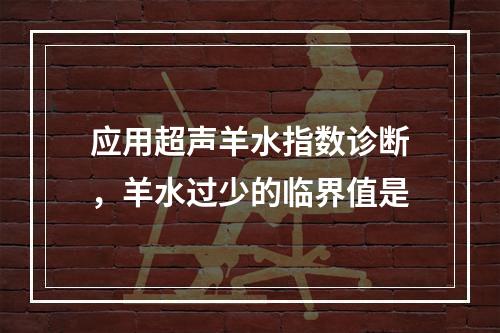 应用超声羊水指数诊断，羊水过少的临界值是